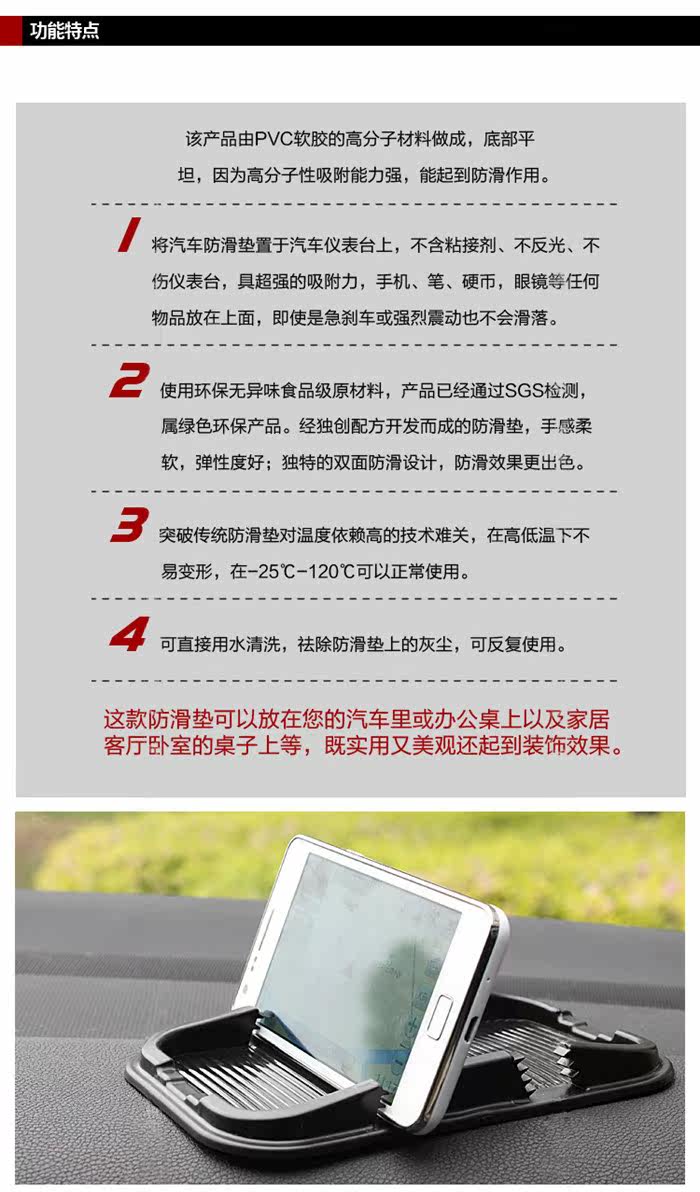 功能特点

该产品由PVC软胶的高分子材料做成，底部平坦，因为高分子性吸附能力强，能起到防滑作用。

1 将汽车防滑垫置于汽车仪表台上，不含粘接剂、不反光、不伤仪表台，具超强的吸附力，手机、笔、硬币，眼镜等任何物品放在上面，即使是急刹车或强烈震动也不会滑落。

2 使用环保无异味食品级原材料，产品已经通过SGS检测，属绿色环保产品。经独创配方开发而成的防滑垫，手感柔软，弹性度好；独特的双面防滑设计，防滑效果更出色。

3 突破传统防滑垫对温度依赖高的技术难关，在高低温下不易变形，在-25℃-120℃可以正常使用。

4 可直接用水清洗，祛除防滑垫上的灰尘，可反复使用。

这款防滑垫可以放在您的汽车里或办公桌上以及家居客厅卧室的桌子上等，既实用又美观还起到装饰效果。